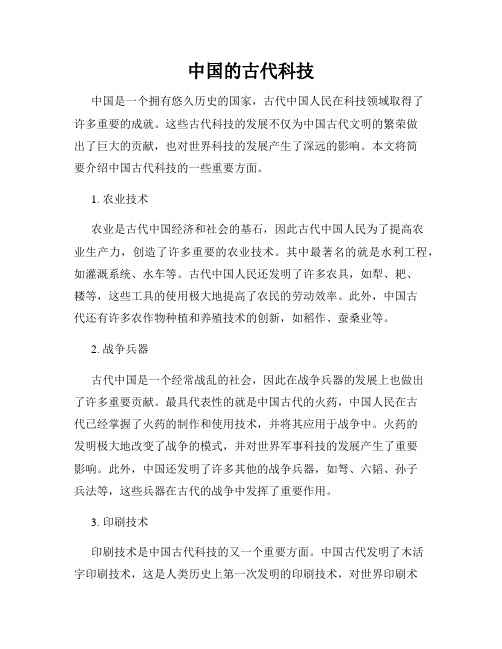 中国的古代科技

中国是一个拥有悠久历史的国家，古代中国人民在科技领域取得了许多重要的成就。这些古代科技的发展不仅为中国古代文明的繁荣做出了巨大的贡献，也对世界科技的发展产生了深远的影响。本文将简要介绍中国古代科技的一些重要方面。

1. 农业技术

农业是古代中国经济和社会的基石，因此古代中国人民为了提高农业生产力，创造了许多重要的农业技术。其中最著名的就是水利工程，如灌溉系统、水车等。古代中国人民还发明了许多农具，如犁、耙、耧等，这些工具的使用极大地提高了农民的劳动效率。此外，中国古代还有许多农作物种植和养殖技术的创新，如稻作、蚕桑业等。

2. 战争兵器

古代中国是一个经常战乱的社会，因此在战争兵器的发展上也做出了许多重要贡献。最具代表性的就是中国古代的火药，中国人民在古代已经掌握了火药的制作和使用技术，并将其应用于战争中。火药的发明极大地改变了战争的模式，并对世界军事科技的发展产生了重要影响。此外，中国还发明了许多其他的战争兵器，如弩、六韬、孙子兵法等，这些兵器在古代的战争中发挥了重要作用。

3. 印刷技术

印刷技术是中国古代科技的又一个重要方面。中国古代发明了木活字印刷技术，这是人类历史上第一次发明的印刷技术，对世界印刷术